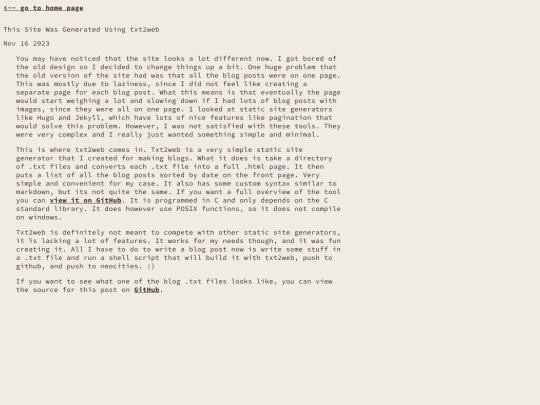 <-- go to home page

This Site Was Generated Using txt2web

Nov 16 2023

You may have noticed that the site looks a lot different now. I got bored of the old design so I decided to change things up a bit. One huge problem that the old version of the site had was that all the blog posts were on one page. This was mostly due to laziness, since I did not feel like creating a separate page for each blog post. What this means is that eventually the page would start weighing a lot and slowing down if I had lots of blog posts with images, since they were all on one page. I looked at static site generators like Hugo and Jekyll, which have lots of nice features like pagination that would solve this problem. However, I was not satisfied with these tools. They were very complex and I really just wanted something simple and minimal.

This is where txt2web comes in. Txt2web is a very simple static site generator that I created for making blogs. What it does is take a directory of .txt files and converts each .txt file into a full .html page. It then puts a list of all the blog posts sorted by date on the front page. Very simple and convenient for my case. It also has some custom syntax similar to markdown, but its not quite the same. If you want a full overview of the tool you can view it on GitHub. It is programmed in C and only depends on the C standard library. It does however use POSIX functions, so it does not compile on windows.

Txt2web is definitely not meant to compete with other static site generators, it is lacking a lot of features. It works for my needs though, and it was fun creating it. All I have to do to write a blog post now is write some stuff in a .txt file and run a shell script that will build it with txt2web, push to github, and push to neocities. :)

If you want to see what one of the blog .txt files looks like, you can view the source for this post on GitHub.